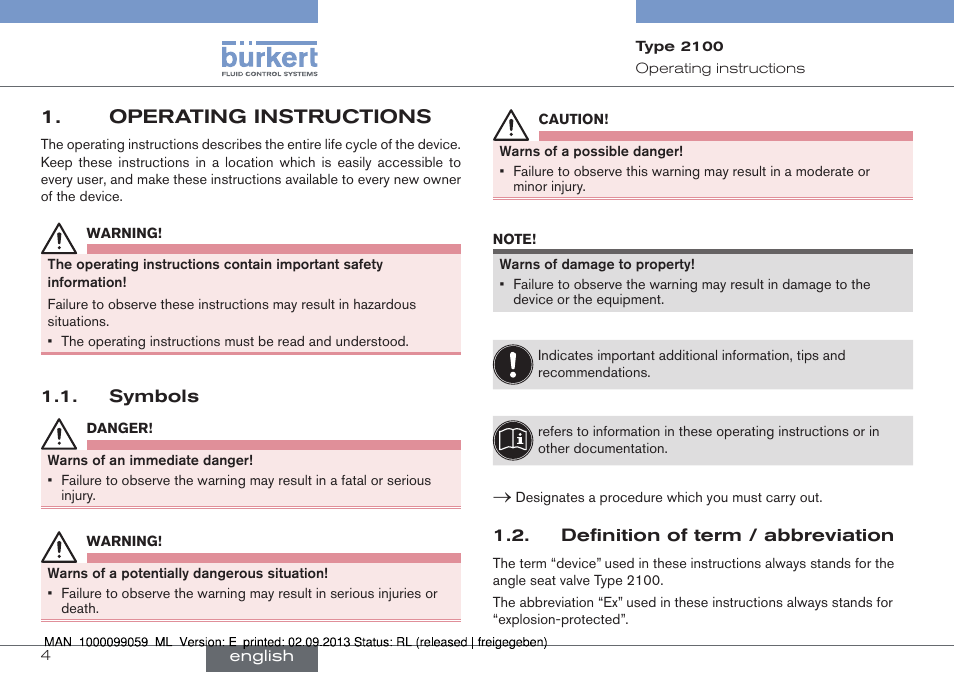 bürkert
FLUID CONTROL SYSTEMS

Type 2100
Operating instructions

1. OPERATING INSTRUCTIONS

The operating instructions describes the entire life cycle of the device. Keep these instructions in a location which is easily accessible to every user, and make these instructions available to every new owner of the device.

WARNING!

The operating instructions contain important safety information!

Failure to observe these instructions may result in hazardous situations.

▪ The operating instructions must be read and understood.

1.1. Symbols

DANGER!

Warns of an immediate danger!

▪ Failure to observe the warning may result in a fatal or serious injury.

WARNING!

Warns of a potentially dangerous situation!

▪ Failure to observe the warning may result in serious injuries or death.

CAUTION!

Warns of a possible danger!

▪ Failure to observe this warning may result in a moderate or minor injury.

NOTE!

Warns of damage to property!

▪ Failure to observe the warning may result in damage to the device or the equipment.

Indicates important additional information, tips and recommendations.

refers to information in these operating instructions or in other documentation.

→ Designates a procedure which you must carry out.

1.2. Definition of term / abbreviation

The term “device” used in these instructions always stands for the angle seat valve Type 2100.

The abbreviation “Ex” used in these instructions always stands for “explosion-protected”.

MAN 1000099059 ML Version: E printed: 02.09.2013 Status: RL (released | freigegeben)

4

english